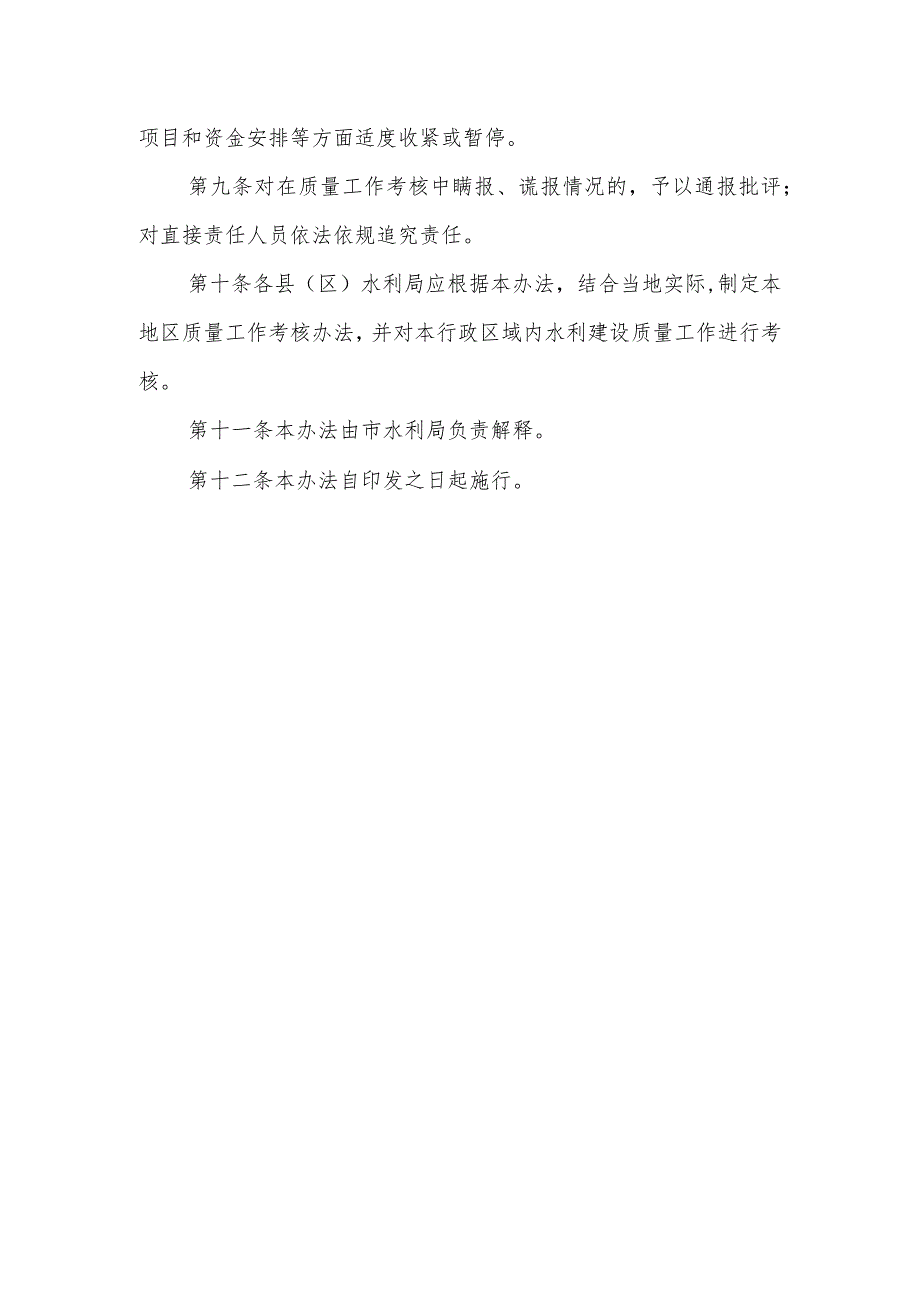 项目和资金安排等方面适度收紧或暂停。

第九条对在质量工作考核中瞒报、谎报情况的，予以通报批评；对直接责任人员依法依规追究责任。

第十条各县（区）水利局应根据本办法，结合当地实际,制定本地区质量工作考核办法，并对本行政区域内水利建设质量工作进行考核。

第十一条本办法由市水利局负责解释。

第十二条本办法自印发之日起施行。